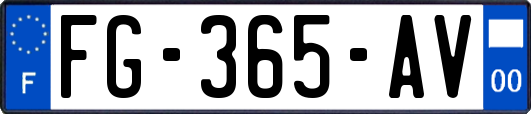 F
FG-365-AV
00